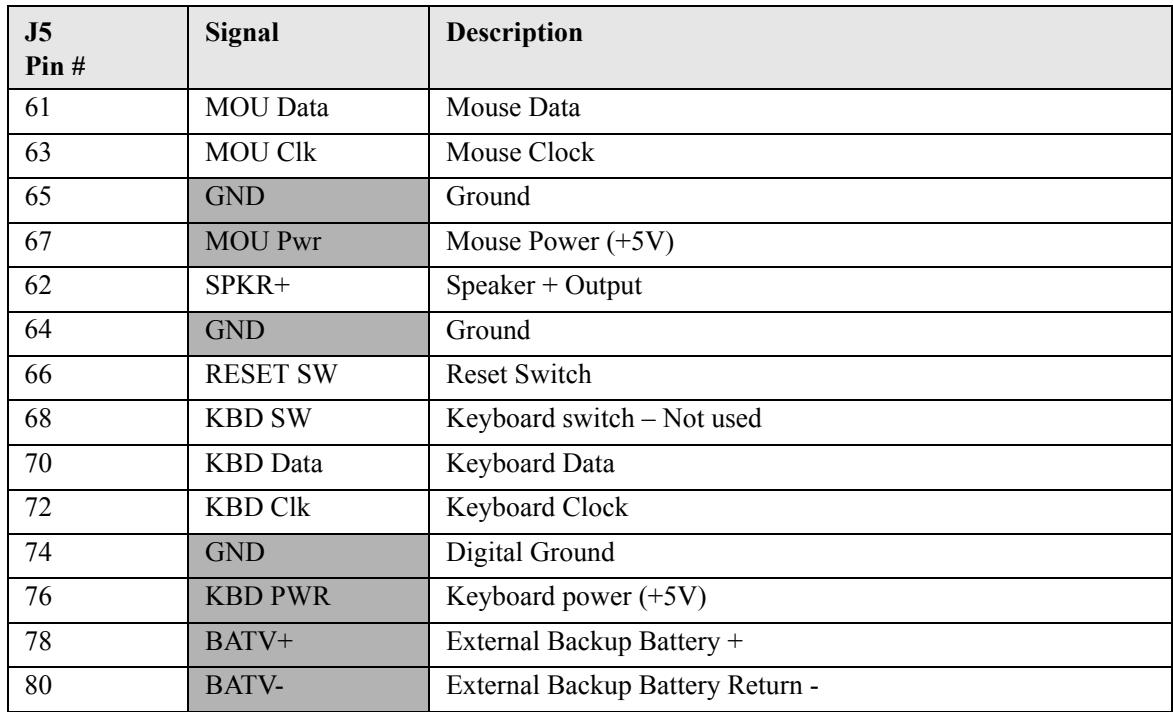 | J5 Pin # | Signal | Description |
|---|---|---|
| 61 | MOU Data | Mouse Data |
| 63 | MOU Clk | Mouse Clock |
| 65 | GND | Ground |
| 67 | MOU Pwr | Mouse Power (+5V) |
| 62 | SPKR+ | Speaker + Output |
| 64 | GND | Ground |
| 66 | RESET SW | Reset Switch |
| 68 | KBD SW | Keyboard switch – Not used |
| 70 | KBD Data | Keyboard Data |
| 72 | KBD Clk | Keyboard Clock |
| 74 | GND | Digital Ground |
| 76 | KBD PWR | Keyboard power (+5V) |
| 78 | BATV+ | External Backup Battery + |
| 80 | BATV- | External Backup Battery Return - |